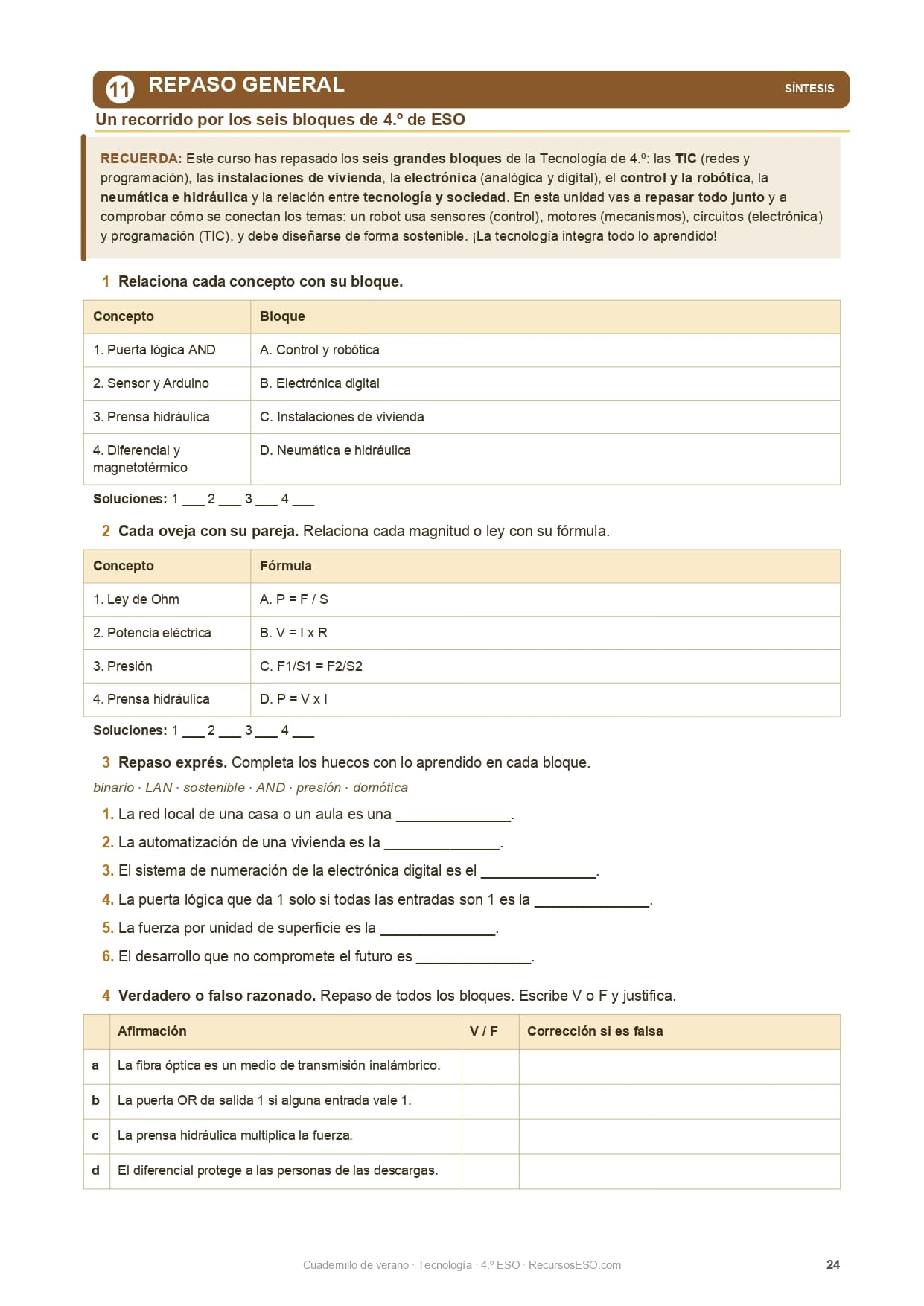 11 REPASO GENERAL
SÍNTESIS

Un recorrido por los seis bloques de 4.º de ESO

RECUERDA: Este curso has repasado los seis grandes bloques de la Tecnología de 4.º: las TIC (redes y programación), las instalaciones de vivienda, la electrónica (analógica y digital), el control y la robótica, la neumática e hidráulica y la relación entre tecnología y sociedad. En esta unidad vas a repasar todo junto y a comprobar cómo se conectan los temas: un robot usa sensores (control), motores (mecanismos), circuitos (electrónica) y programación (TIC), y debe diseñarse de forma sostenible. ¡La tecnología integra todo lo aprendido!

1 Relaciona cada concepto con su bloque.

| Concepto | Bloque |
|---|---|
| 1. Puerta lógica AND | A. Control y robótica |
| 2. Sensor y Arduino | B. Electrónica digital |
| 3. Prensa hidráulica | C. Instalaciones de vivienda |
| 4. Diferencial y magnetotérmico | D. Neumática e hidráulica |

Soluciones: 1 ___ 2 ___ 3 ___ 4 ___

2 Cada oveja con su pareja. Relaciona cada magnitud o ley con su fórmula.

| Concepto | Fórmula |
|---|---|
| 1. Ley de Ohm | A. P = F / S |
| 2. Potencia eléctrica | B. V = I x R |
| 3. Presión | C. F1/S1 = F2/S2 |
| 4. Prensa hidráulica | D. P = V x I |

Soluciones: 1 ___ 2 ___ 3 ___ 4 ___

3 Repaso exprés. Completa los huecos con lo aprendido en cada bloque.

binario · LAN · sostenible · AND · presión · domótica

1. La red local de una casa o un aula es una ______________.
2. La automatización de una vivienda es la ______________.
3. El sistema de numeración de la electrónica digital es el ______________.
4. La puerta lógica que da 1 solo si todas las entradas son 1 es la ______________.
5. La fuerza por unidad de superficie es la ______________.
6. El desarrollo que no compromete el futuro es ______________.

4 Verdadero o falso razonado. Repaso de todos los bloques. Escribe V o F y justifica.

| | Afirmación | V / F | Corrección si es falsa |
|---|---|---|---|
| a | La fibra óptica es un medio de transmisión inalámbrico. | | |
| b | La puerta OR da salida 1 si alguna entrada vale 1. | | |
| c | La prensa hidráulica multiplica la fuerza. | | |
| d | El diferencial protege a las personas de las descargas. | | |

Cuadernillo de verano · Tecnología · 4.º ESO · RecursosESO.com
24